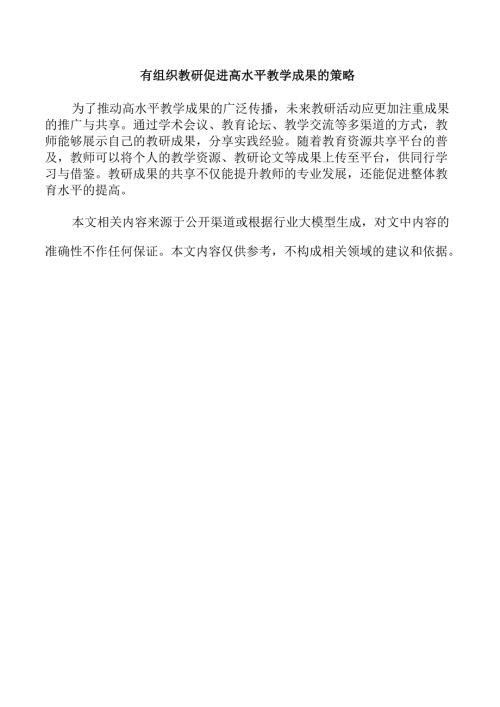 有组织教研促进高水平教学成果的策略

为了推动高水平教学成果的广泛传播，未来教研活动应更加注重成果的推广与共享。通过学术会议、教育论坛、教学交流等多渠道的方式，教师能够展示自己的教研成果，分享实践经验。随着教育资源共享平台的普及，教师可以将个人的教学资源、教研论文等成果上传至平台，供同行学习与借鉴。教研成果的共享不仅能提升教师的专业发展，还能促进整体教育水平的提高。

本文相关内容来源于公开渠道或根据行业大模型生成，对文中内容的准确性不作任何保证。本文内容仅供参考，不构成相关领域的建议和依据。